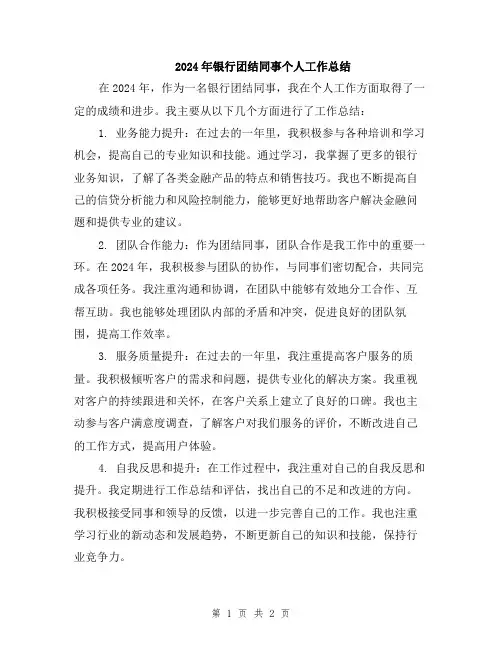 2024年银行团结同事个人工作总结

在2024年，作为一名银行团结同事，我在个人工作方面取得了一定的成绩和进步。我主要从以下几个方面进行了工作总结：

1. 业务能力提升：在过去的一年里，我积极参与各种培训和学习机会，提高自己的专业知识和技能。通过学习，我掌握了更多的银行业务知识，了解了各类金融产品的特点和销售技巧。我也不断提高自己的信贷分析能力和风险控制能力，能够更好地帮助客户解决金融问题和提供专业的建议。

2. 团队合作能力：作为团结同事，团队合作是我工作中的重要一环。在2024年，我积极参与团队的协作，与同事们密切配合，共同完成各项任务。我注重沟通和协调，在团队中能够有效地分工合作、互帮互助。我也能够处理团队内部的矛盾和冲突，促进良好的团队氛围，提高工作效率。

3. 服务质量提升：在过去的一年里，我注重提高客户服务的质量。我积极倾听客户的需求和问题，提供专业化的解决方案。我重视对客户的持续跟进和关怀，在客户关系上建立了良好的口碑。我也主动参与客户满意度调查，了解客户对我们服务的评价，不断改进自己的工作方式，提高用户体验。

4. 自我反思和提升：在工作过程中，我注重对自己的自我反思和提升。我定期进行工作总结和评估，找出自己的不足和改进的方向。我积极接受同事和领导的反馈，以进一步完善自己的工作。我也注重学习行业的新动态和发展趋势，不断更新自己的知识和技能，保持行业竞争力。

第 1 页 共 2 页